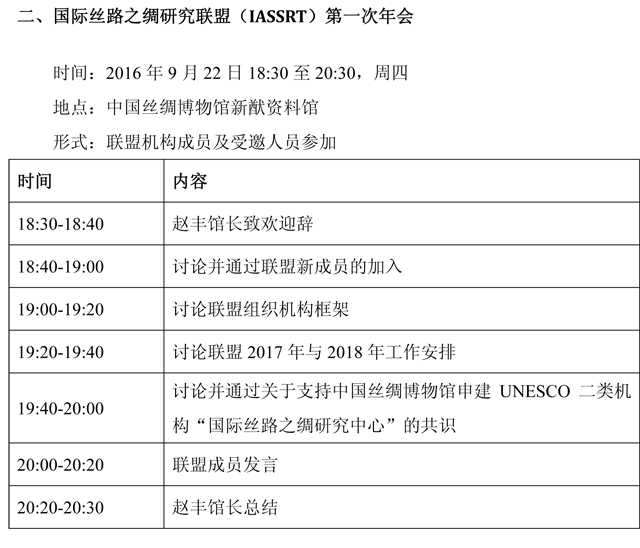 二、国际丝路之绸研究联盟（IASSRT）第一次年会

时间：2016年9月22日18:30至20:30，周四

地点：中国丝绸博物馆新猷资料馆

形式：联盟机构成员及受邀人员参加

| 时间 | 内容 |
|---|---|
| 18:30-18:40 | 赵丰馆长致欢迎辞 |
| 18:40-19:00 | 讨论并通过联盟新成员的加入 |
| 19:00-19:20 | 讨论联盟组织机构框架 |
| 19:20-19:40 | 讨论联盟2017年与2018年工作安排 |
| 19:40-20:00 | 讨论并通过关于支持中国丝绸博物馆申建UNESCO二类机构“国际丝路之绸研究中心”的共识 |
| 20:00-20:20 | 联盟成员发言 |
| 20:20-20:30 | 赵丰馆长总结 |